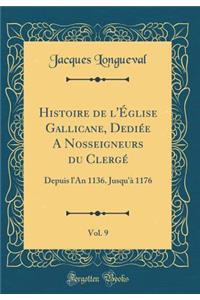 Jacques Longueval

Histoire de l'Église Gallicane, Dediée A Nosseigneurs du Clergé

Depuis l'An 1136. Jusqu'à 1176

Vol. 9

Forgotten Books